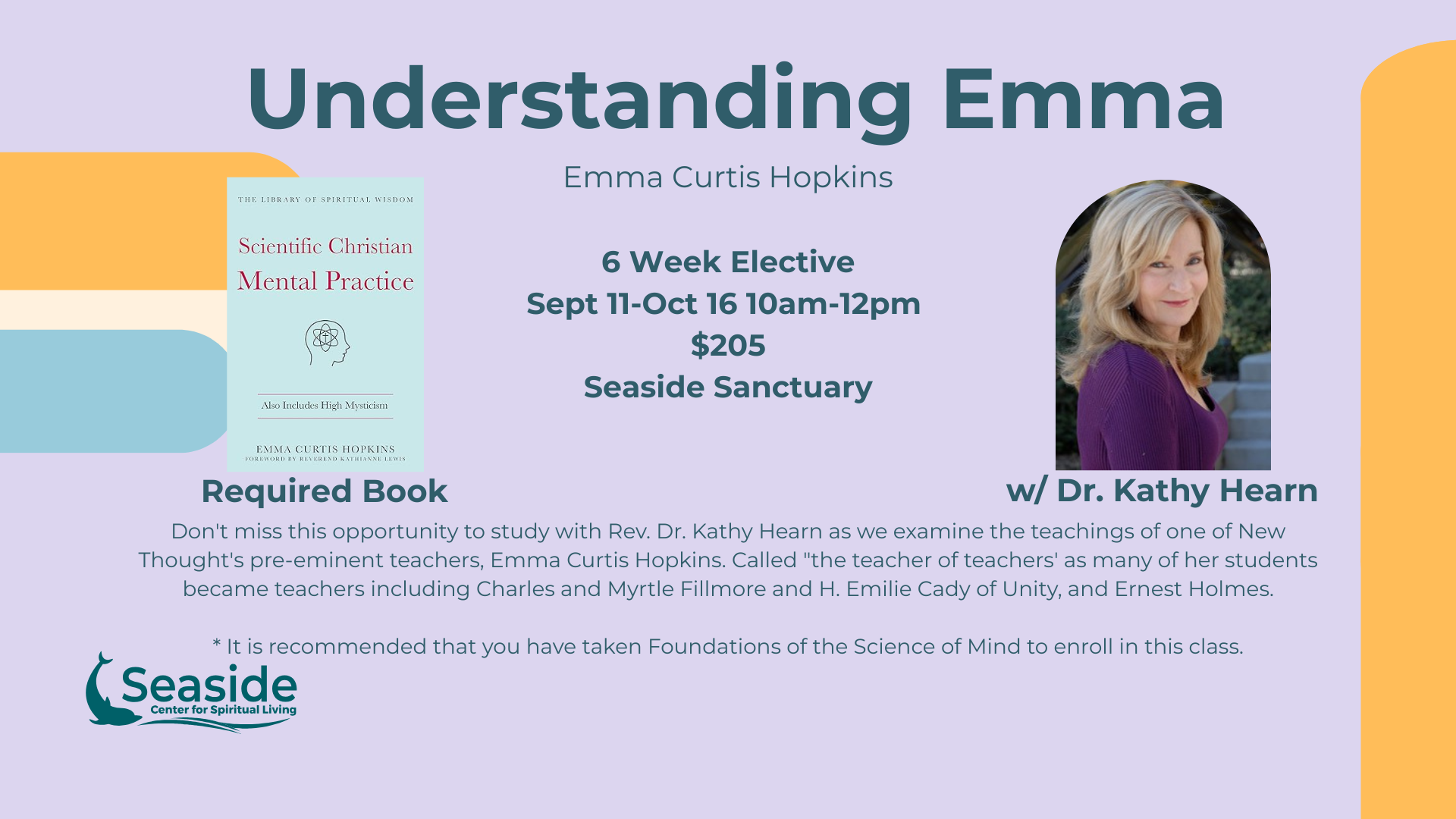 Understanding Emma

Emma Curtis Hopkins

THE LIBRARY OF SPIRITUAL WISDOM

Scientific Christian Mental Practice

Also Includes High Mysticism

EMMA CURTIS HOPKINS
FOREWORD BY REVEREND KATHIANNE LEWIS

Required Book

6 Week Elective
Sept 11-Oct 16 10am-12pm
$205
Seaside Sanctuary

w/ Dr. Kathy Hearn

Don't miss this opportunity to study with Rev. Dr. Kathy Hearn as we examine the teachings of one of New Thought's pre-eminent teachers, Emma Curtis Hopkins. Called "the teacher of teachers' as many of her students became teachers including Charles and Myrtle Fillmore and H. Emilie Cady of Unity, and Ernest Holmes.

* It is recommended that you have taken Foundations of the Science of Mind to enroll in this class.

Seaside
Center for Spiritual Living